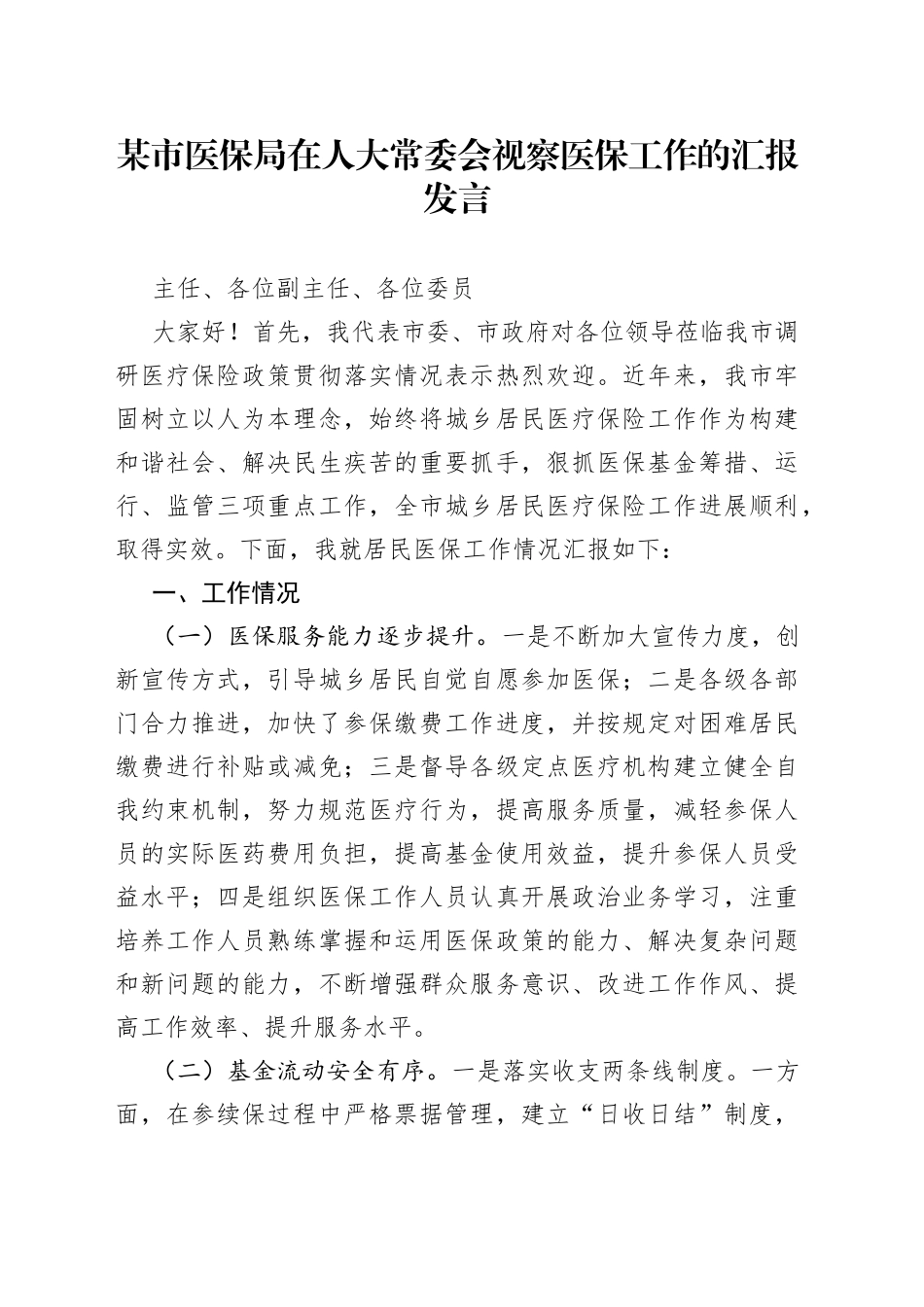 某市医保局在人大常委会视察医保工作的汇报发言

主任、各位副主任、各位委员

大家好！首先，我代表市委、市政府对各位领导莅临我市调研医疗保险政策贯彻落实情况表示热烈欢迎。近年来，我市牢固树立以人为本理念，始终将城乡居民医疗保险工作作为构建和谐社会、解决民生疾苦的重要抓手，狠抓医保基金筹措、运行、监管三项重点工作，全市城乡居民医疗保险工作进展顺利，取得实效。下面，我就居民医保工作情况汇报如下：

一、工作情况

（一）医保服务能力逐步提升。一是不断加大宣传力度，创新宣传方式，引导城乡居民自觉自愿参加医保；二是各级各部门合力推进，加快了参保缴费工作进度，并按规定对困难居民缴费进行补贴或减免；三是督导各级定点医疗机构建立健全自我约束机制，努力规范医疗行为，提高服务质量，减轻参保人员的实际医药费用负担，提高基金使用效益，提升参保人员受益水平；四是组织医保工作人员认真开展政治业务学习，注重培养工作人员熟练掌握和运用医保政策的能力、解决复杂问题和新问题的能力，不断增强群众服务意识、改进工作作风、提高工作效率、提升服务水平。

（二）基金流动安全有序。一是落实收支两条线制度。一方面，在参续保过程中严格票据管理，建立“日收日结”制度，